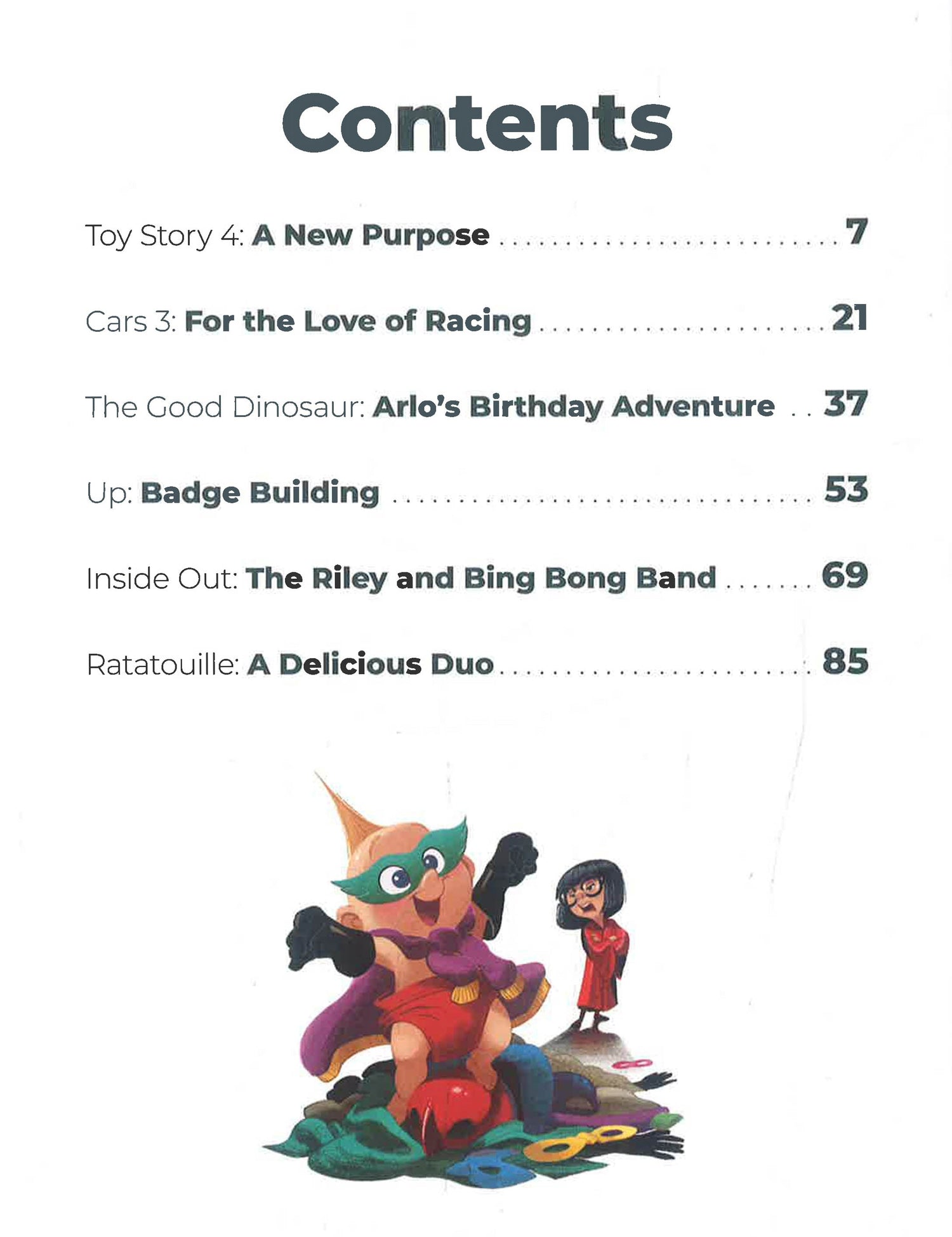 Contents

Toy Story 4: A New Purpose 7

Cars 3: For the Love of Racing 21

The Good Dinosaur: Arlo's Birthday Adventure 37

Up: Badge Building 53

Inside Out: The Riley and Bing Bong Band 69

Ratatouille: A Delicious Duo 85